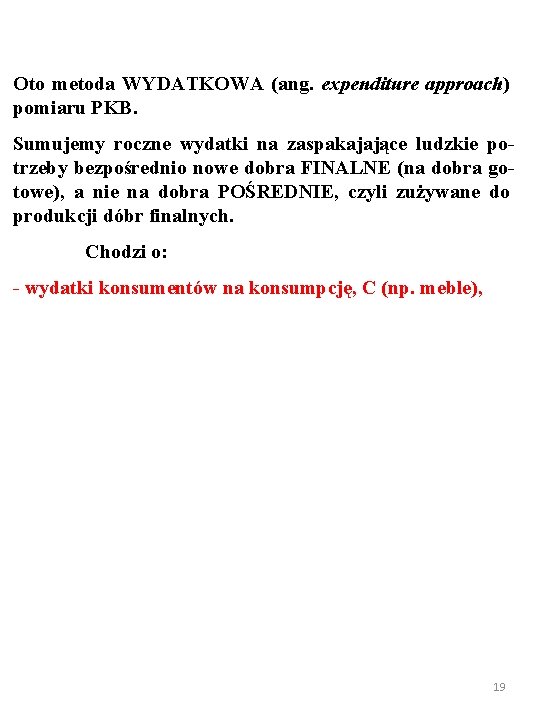 Oto metoda WYDATKOWA (ang. expenditure approach) pomiaru PKB.

Sumujemy roczne wydatki na zaspakajające ludzkie potrzeby bezpośrednio nowe dobra FINALNE (na dobra gotowe), a nie na dobra POŚREDNIE, czyli zużywane do produkcji dóbr finalnych.

Chodzi o:

- wydatki konsumentów na konsumpcję, C (np. meble),

19